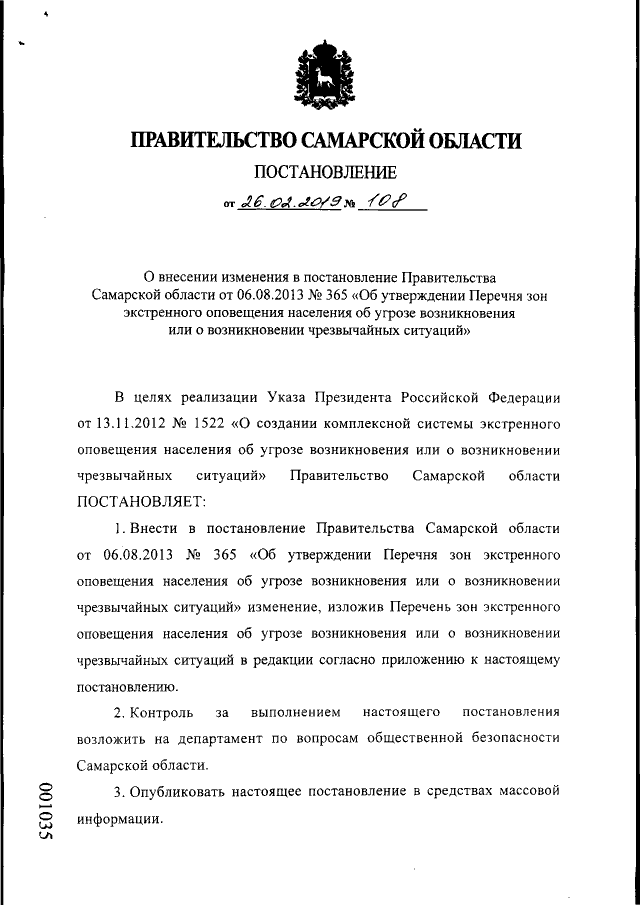 ПРАВИТЕЛЬСТВО САМАРСКОЙ ОБЛАСТИ

ПОСТАНОВЛЕНИЕ

от 26.02.2019 № 108

О внесении изменения в постановление Правительства Самарской области от 06.08.2013 № 365 «Об утверждении Перечня зон экстренного оповещения населения об угрозе возникновения или о возникновении чрезвычайных ситуаций»

В целях реализации Указа Президента Российской Федерации от 13.11.2012 № 1522 «О создании комплексной системы экстренного оповещения населения об угрозе возникновения или о возникновении чрезвычайных ситуаций» Правительство Самарской области ПОСТАНОВЛЯЕТ:

1. Внести в постановление Правительства Самарской области от 06.08.2013 № 365 «Об утверждении Перечня зон экстренного оповещения населения об угрозе возникновения или о возникновении чрезвычайных ситуаций» изменение, изложив Перечень зон экстренного оповещения населения об угрозе возникновения или о возникновении чрезвычайных ситуаций в редакции согласно приложению к настоящему постановлению.

2. Контроль за выполнением настоящего постановления возложить на департамент по вопросам общественной безопасности Самарской области.

3. Опубликовать настоящее постановление в средствах массовой информации.

001035